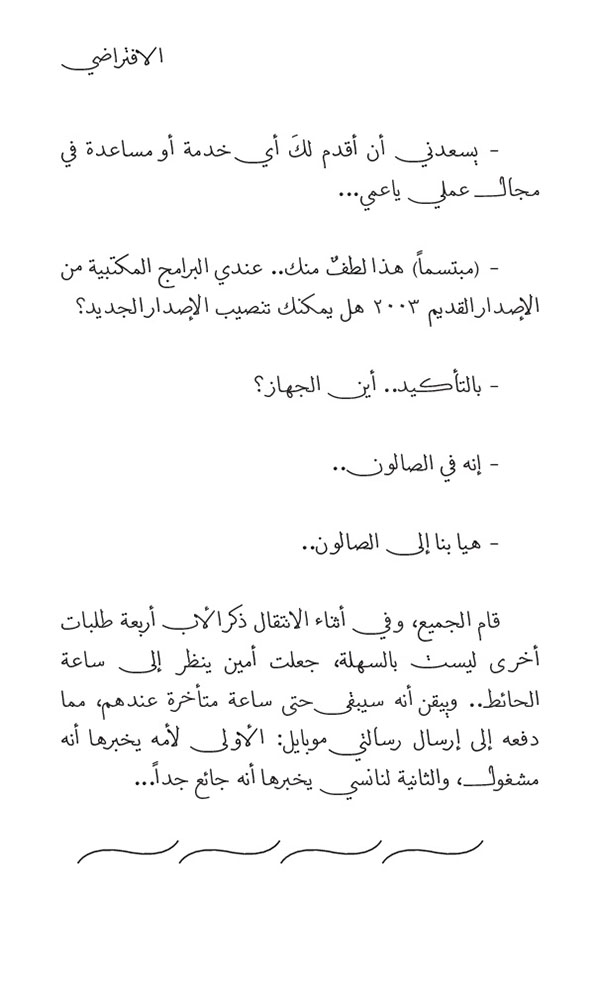 الافتراضي

- يسعدني أن أقدم لكَ أي خدمة أو مساعدة في مجال عملي ياعمي...

- (مبتسماً) هذا لطفٌ منك.. عندي البرامج المكتبية من الإصدار القديم ٢٠٠٣ هل يمكنك تنصيب الإصدار الجديد؟

- بالتأكيد.. أين الجهاز؟

- إنه في الصالون..

- هيا بنا إلى الصالون..

قام الجميع، وفي أثناء الانتقال ذكر الأب أربعة طلبات أخرى ليست بالسهلة، جعلت أمين ينظر إلى ساعة الحائط.. ويبقن أنه سيبقى حتى ساعة متأخرة عندهم، مما دفعه إلى إرسال رسالتي موبايل: الأولى لأمه يخبرها أنه مشغول، والثانية لنانسي يخبرها أنه جائع جداً...